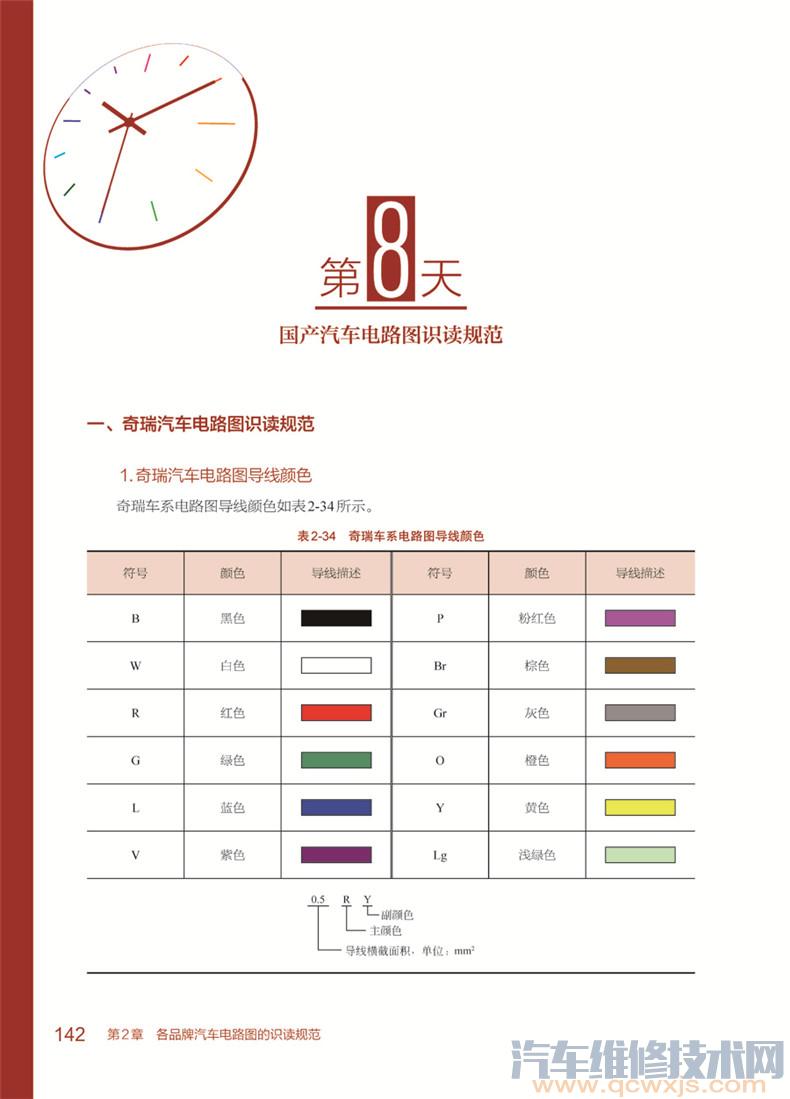 第8天

国产汽车电路图识读规范

一、奇瑞汽车电路图识读规范

1.奇瑞汽车电路图导线颜色

奇瑞车系电路图导线颜色如表2-34所示。

表2-34 奇瑞车系电路图导线颜色

| 符号 | 颜色 | 导线描述 | 符号 | 颜色 | 导线描述 |
|---|---|---|---|---|---|
| B | 黑色 | | P | 粉红色 | |
| W | 白色 | | Br | 棕色 | |
| R | 红色 | | Gr | 灰色 | |
| G | 绿色 | | O | 橙色 | |
| L | 蓝色 | | Y | 黄色 | |
| V | 紫色 | | Lg | 浅绿色 | |

0.5 R Y
副颜色
主颜色
导线横截面积，单位：$mm^2$

142 第2章 各品牌汽车电路图的识读规范

汽车维修技术网
www.qcwxjs.com